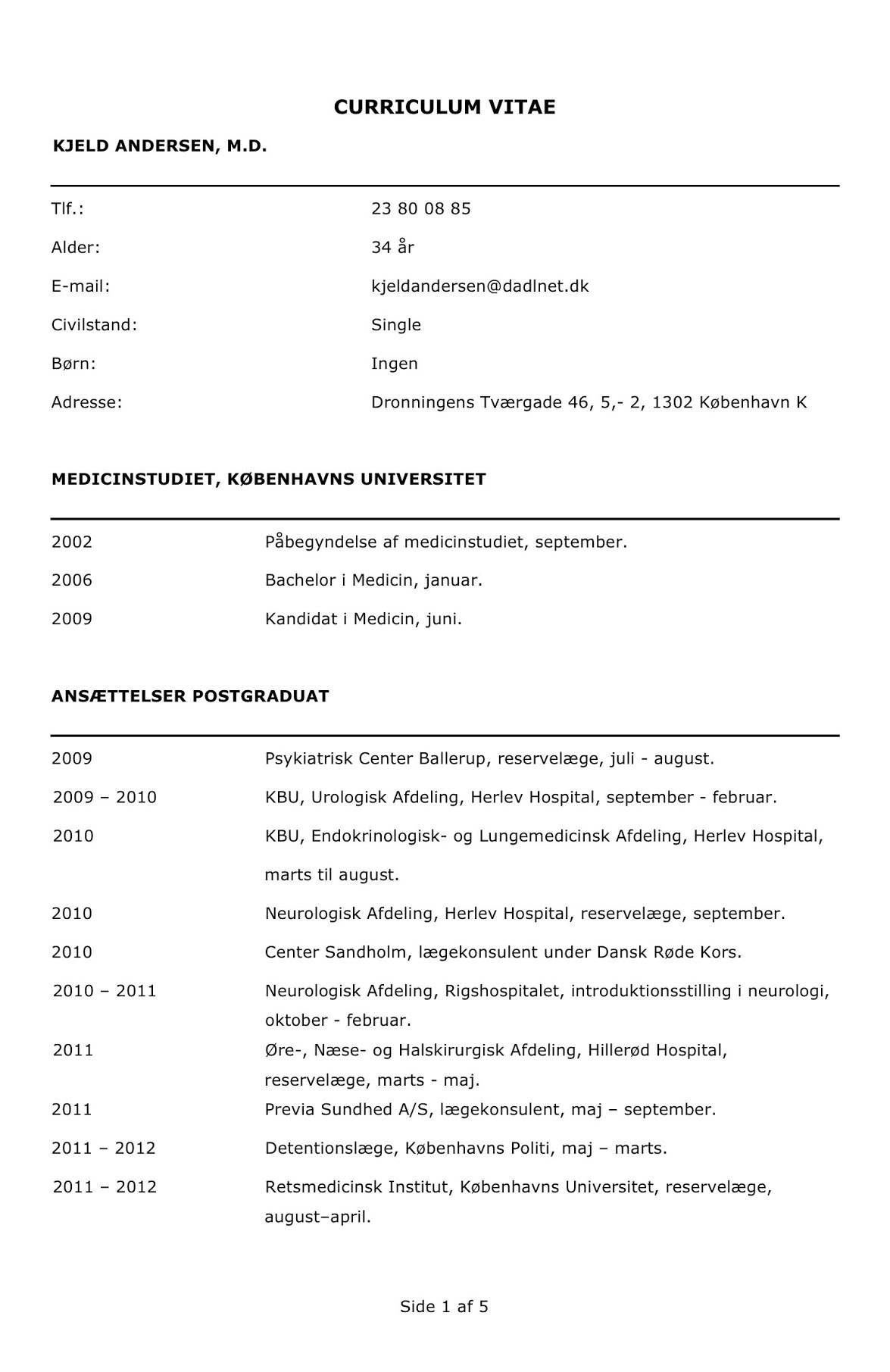 CURRICULUM VITAE

KJELD ANDERSEN, M.D.

| | |
|---|---|
| Tlf.: | 23 80 08 85 |
| Alder: | 34 år |
| E-mail: | kjeldandersen@dadlnet.dk |
| Civilstand: | Single |
| Børn: | Ingen |
| Adresse: | Dronningens Tværgade 46, 5,- 2, 1302 København K |

MEDICINSTUDIET, KØBENHAVNS UNIVERSITET

| | |
|---|---|
| 2002 | Påbegyndelse af medicinstudiet, september. |
| 2006 | Bachelor i Medicin, januar. |
| 2009 | Kandidat i Medicin, juni. |

ANSÆTTELSER POSTGRADUAT

| | |
|---|---|
| 2009 | Psykiatrisk Center Ballerup, reservelæge, juli - august. |
| 2009 – 2010 | KBU, Urologisk Afdeling, Herlev Hospital, september - februar. |
| 2010 | KBU, Endokrinologisk- og Lungemedicinsk Afdeling, Herlev Hospital, marts til august. |
| 2010 | Neurologisk Afdeling, Herlev Hospital, reservelæge, september. |
| 2010 | Center Sandholm, lægekonsulent under Dansk Røde Kors. |
| 2010 – 2011 | Neurologisk Afdeling, Rigshospitalet, introduktionsstilling i neurologi, oktober - februar. |
| 2011 | Øre-, Næse- og Halskirurgisk Afdeling, Hillerød Hospital, reservelæge, marts - maj. |
| 2011 | Previa Sundhed A/S, lægekonsulent, maj – september. |
| 2011 – 2012 | Detentionslæge, Københavns Politi, maj – marts. |
| 2011 – 2012 | Retsmedicinsk Institut, Københavns Universitet, reservelæge, august–april. |

Side 1 af 5